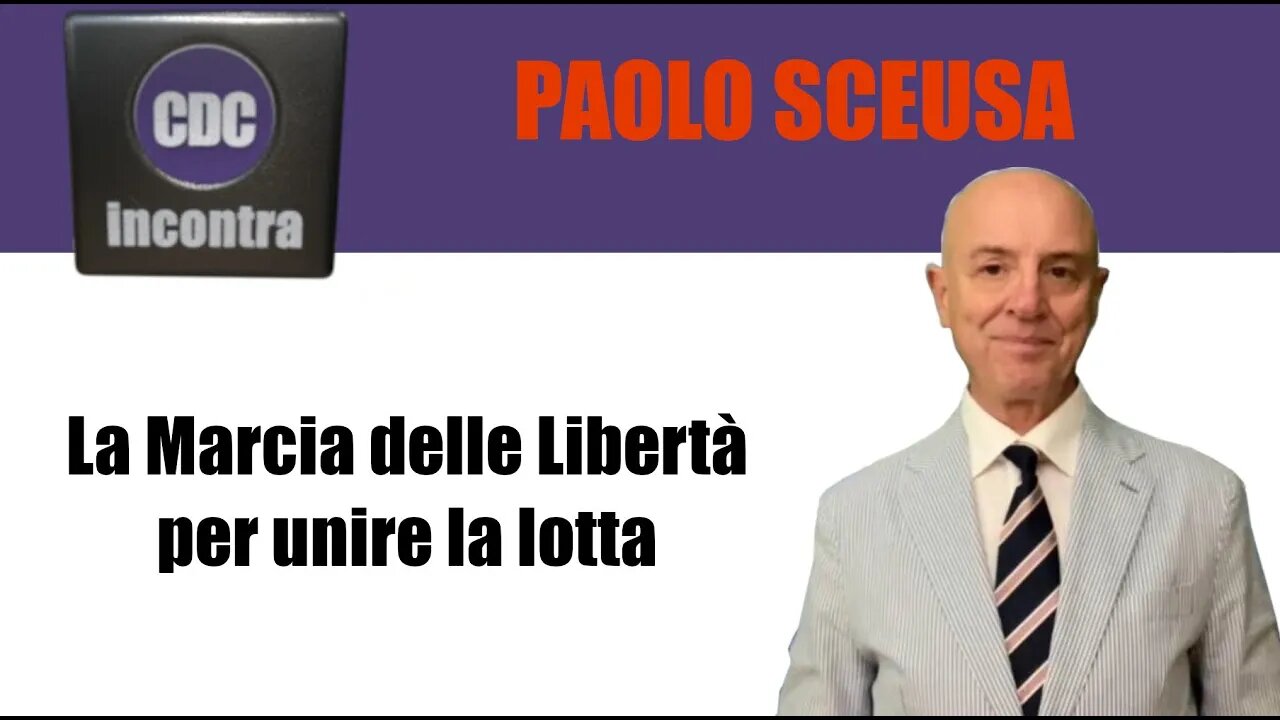 CDC
incontra

PAOLO SCEUSA

La Marcia delle Libertà per unire la lotta